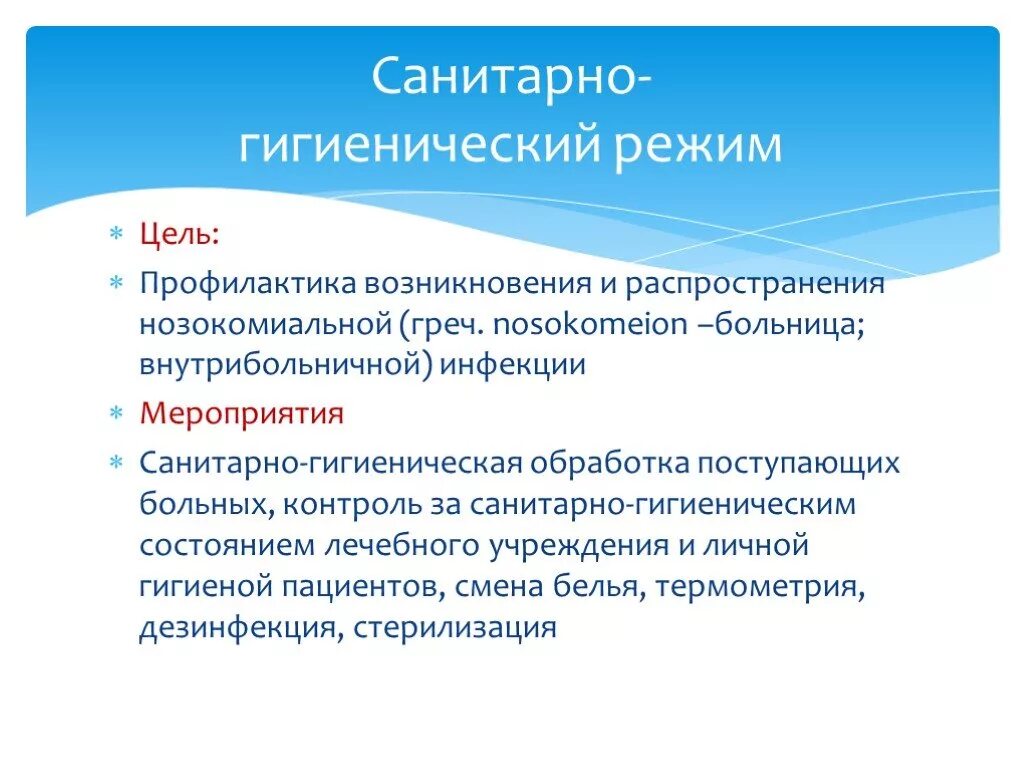 Санитарно-гигиенический режим

* Цель:
* Профилактика возникновения и распространения нозокомиальной (греч. nosokomeion –больница; внутрибольничной) инфекции
* Мероприятия
* Санитарно-гигиеническая обработка поступающих больных, контроль за санитарно-гигиеническим состоянием лечебного учреждения и личной гигиеной пациентов, смена белья, термометрия, дезинфекция, стерилизация